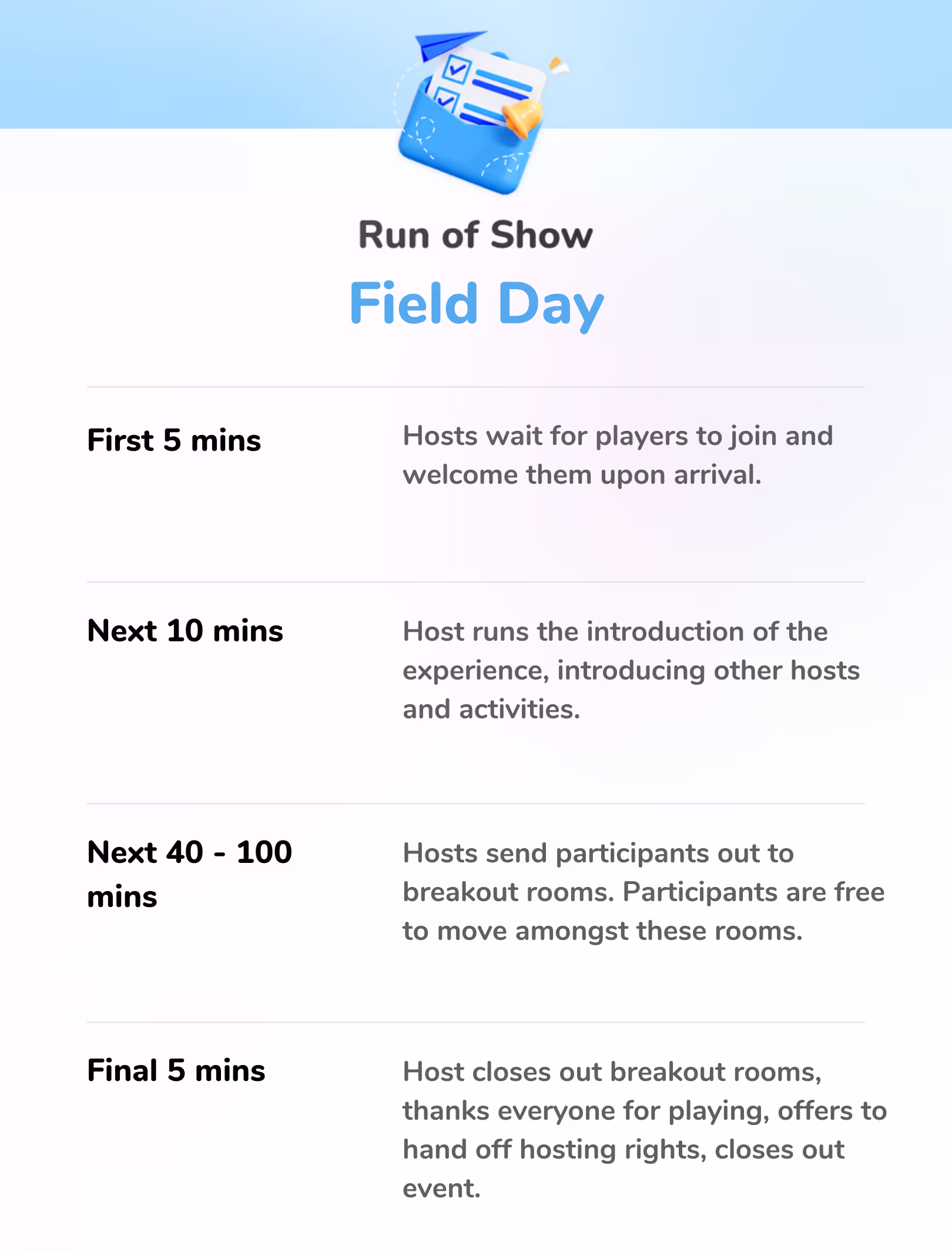 Run of Show

Field Day

First 5 mins

Hosts wait for players to join and welcome them upon arrival.

Next 10 mins

Host runs the introduction of the experience, introducing other hosts and activities.

Next 40 - 100 mins

Hosts send participants out to breakout rooms. Participants are free to move amongst these rooms.

Final 5 mins

Host closes out breakout rooms, thanks everyone for playing, offers to hand off hosting rights, closes out event.